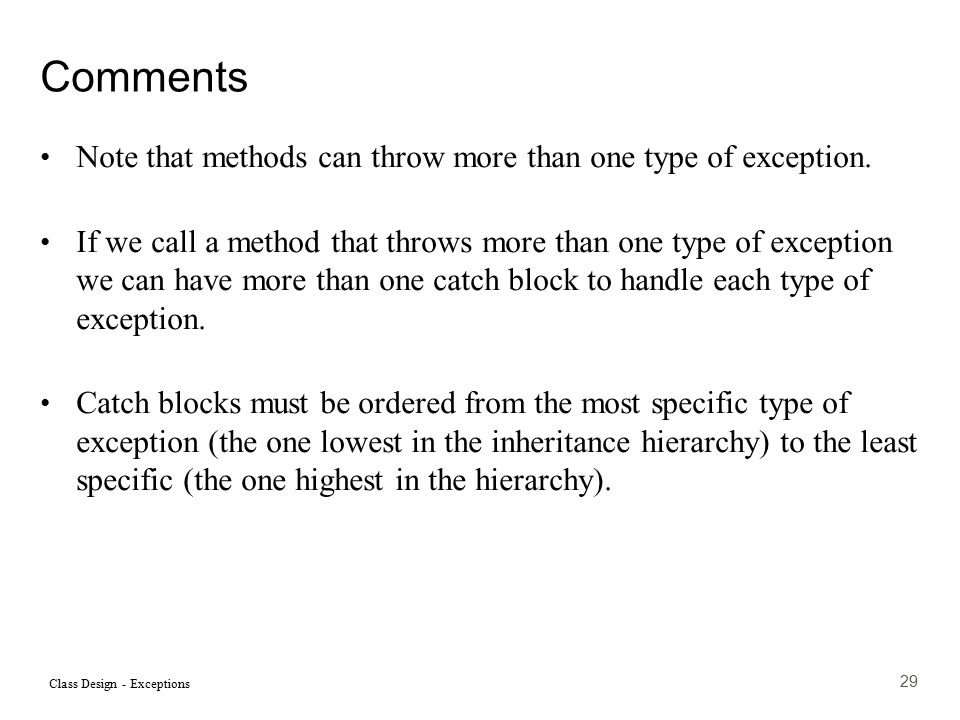 Comments

• Note that methods can throw more than one type of exception.

• If we call a method that throws more than one type of exception we can have more than one catch block to handle each type of exception.

• Catch blocks must be ordered from the most specific type of exception (the one lowest in the inheritance hierarchy) to the least specific (the one highest in the hierarchy).

Class Design - Exceptions

29